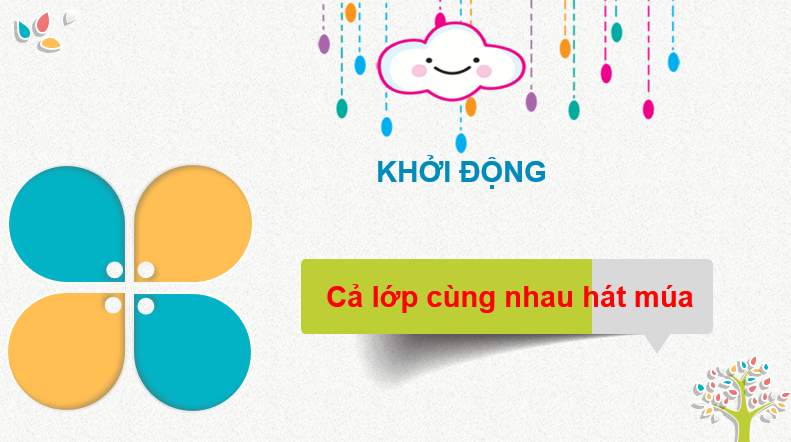 KHỞI ĐỘNG

Cả lớp cùng nhau hát múa